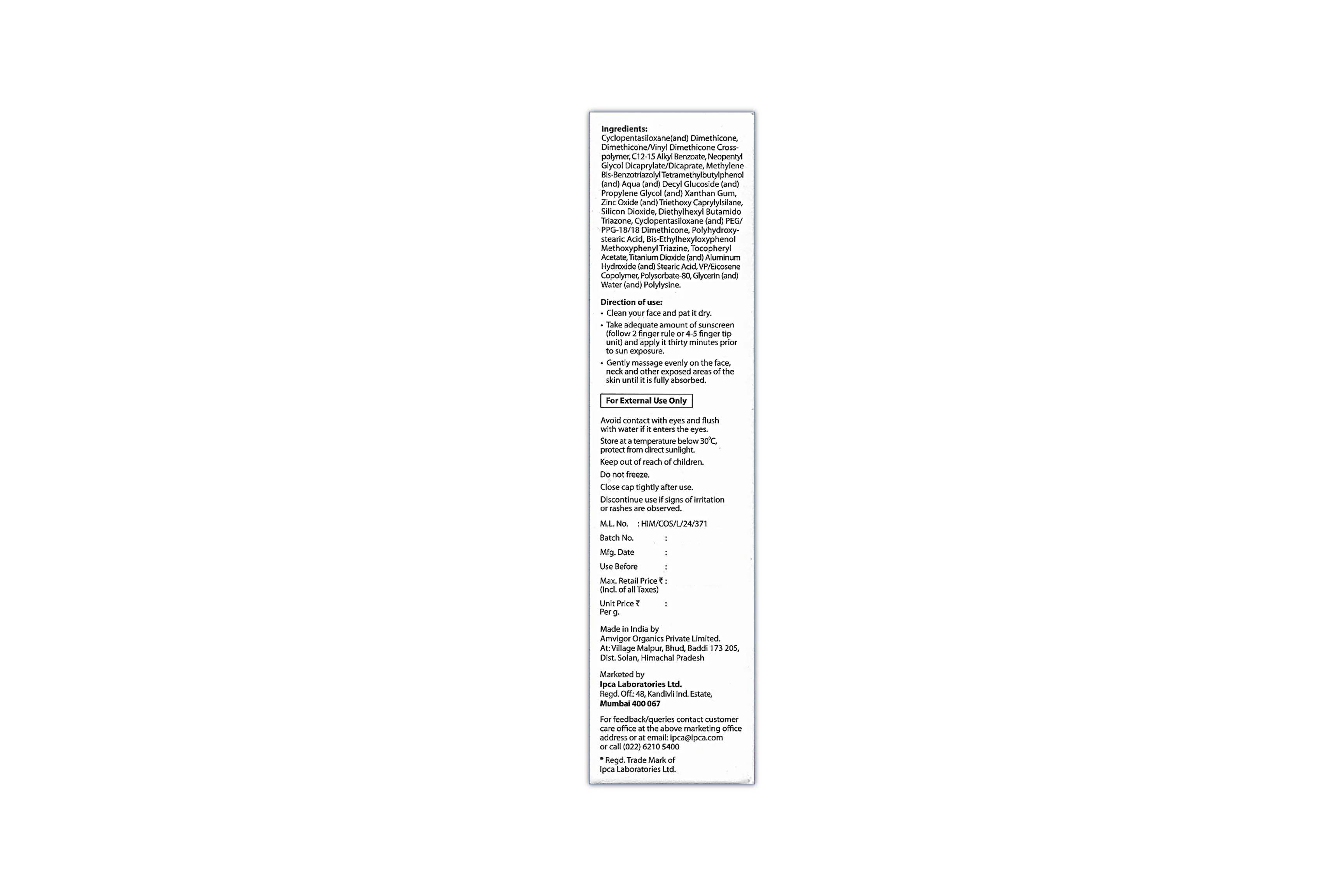 Ingredients:
Cyclopentasiloxane(and) Dimethicone, Dimethicone/Vinyl Dimethicone Crosspolymer, C12-15 Alkyl Benzoate, Neopentyl Glycol Dicaprylate/Dicaprate, Methylene Bis-Benzotriazolyl Tetramethylbutylphenol (and) Aqua (and) Decyl Glucoside (and) Propylene Glycol (and) Xanthan Gum, Zinc Oxide (and) Triethoxy Caprylylsilane, Silicon Dioxide, Diethylhexyl Butamido Triazone, Cyclopentasiloxane (and) PEG/PPG-18/18 Dimethicone, Polyhydroxystearic Acid, Bis-Ethylhexyloxyphenol Methoxyphenyl Triazine, Tocopheryl Acetate, Titanium Dioxide (and) Aluminum Hydroxide (and) Stearic Acid, VP/Eicosene Copolymer, Polysorbate-80, Glycerin (and) Water (and) Polylysine.

Direction of use:
• Clean your face and pat it dry.
• Take adequate amount of sunscreen (follow 2 finger rule or 4-5 finger tip unit) and apply it thirty minutes prior to sun exposure.
• Gently massage evenly on the face, neck and other exposed areas of the skin until it is fully absorbed.

For External Use Only

Avoid contact with eyes and flush with water if it enters the eyes.

Store at a temperature below 30°C, protect from direct sunlight.

Keep out of reach of children.

Do not freeze.

Close cap tightly after use.

Discontinue use if signs of irritation or rashes are observed.

M.L. No. : HIM/COS/L/24/371
Batch No. :
Mfg. Date :
Use Before :
Max. Retail Price ₹ :
(Incl. of all Taxes)
Unit Price ₹ :
Per g.

Made in India by
Amvigor Organics Private Limited.
At: Village Malpur, Bhud, Baddi 173 205,
Dist. Solan, Himachal Pradesh

Marketed by
Ipca Laboratories Ltd.
Regd. Off.: 48, Kandivli Ind. Estate,
Mumbai 400 067

For feedback/queries contact customer care office at the above marketing office address or at email: ipca@ipca.com or call (022) 6210 5400

® Regd. Trade Mark of
Ipca Laboratories Ltd.